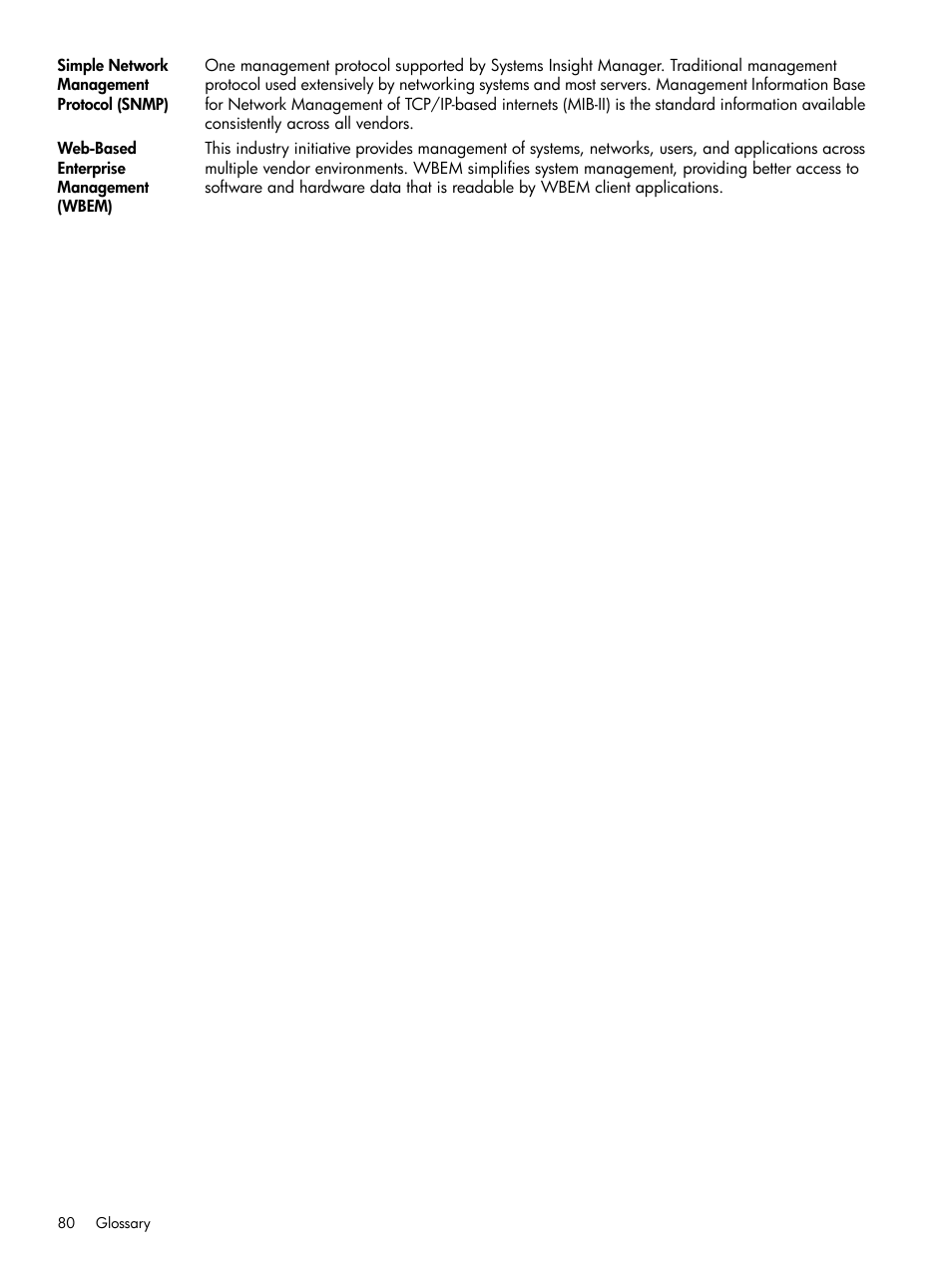 Simple Network Management Protocol (SNMP)

One management protocol supported by Systems Insight Manager. Traditional management protocol used extensively by networking systems and most servers. Management Information Base for Network Management of TCP/IP-based internets (MIB-II) is the standard information available consistently across all vendors.

Web-Based Enterprise Management (WBEM)

This industry initiative provides management of systems, networks, users, and applications across multiple vendor environments. WBEM simplifies system management, providing better access to software and hardware data that is readable by WBEM client applications.

80 Glossary